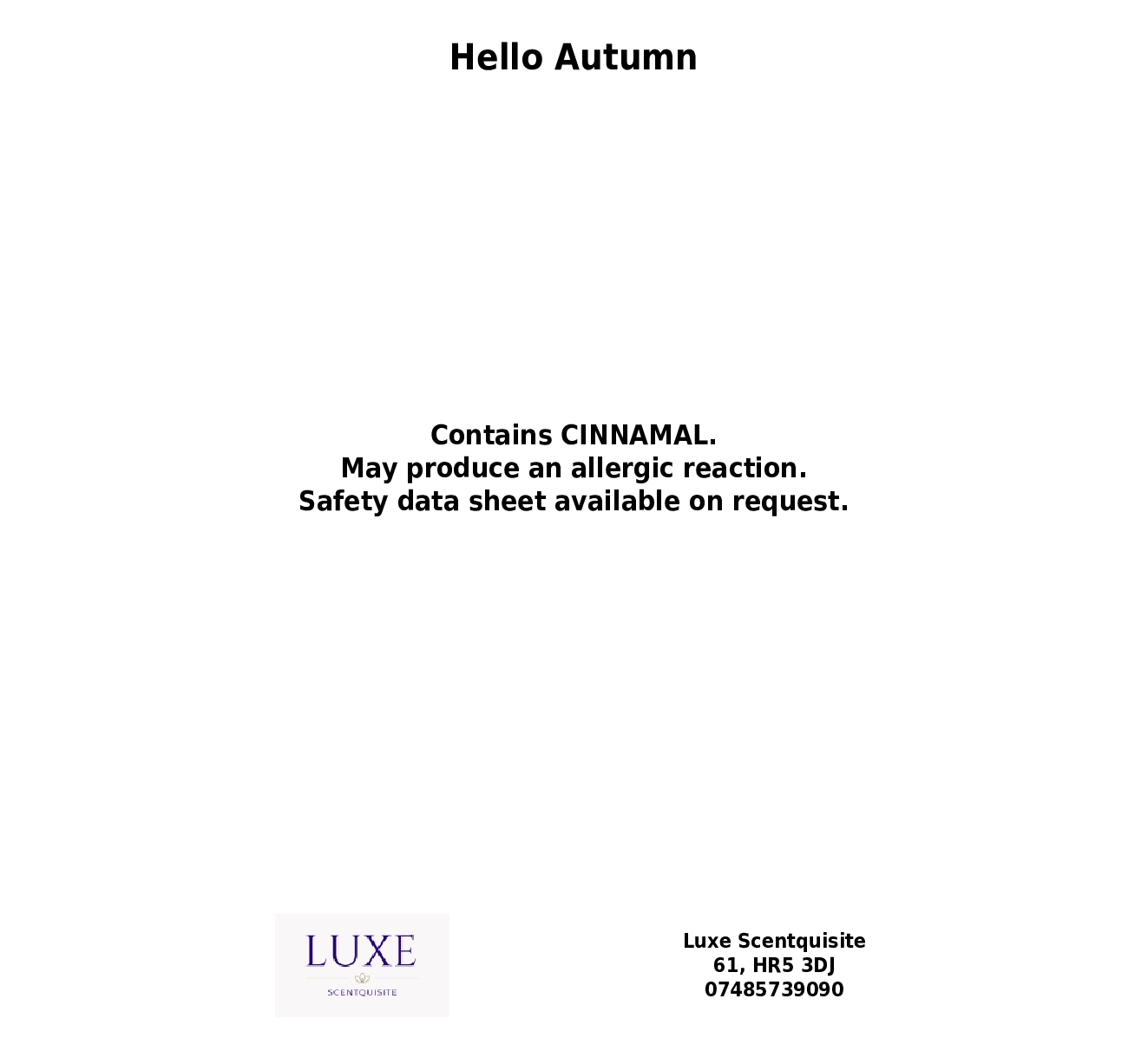 Hello Autumn

Contains CINNAMAL.
May produce an allergic reaction.
Safety data sheet available on request.

LUXE
SCENTQUISITE

Luxe Scentquisite
61, HR5 3DJ
07485739090